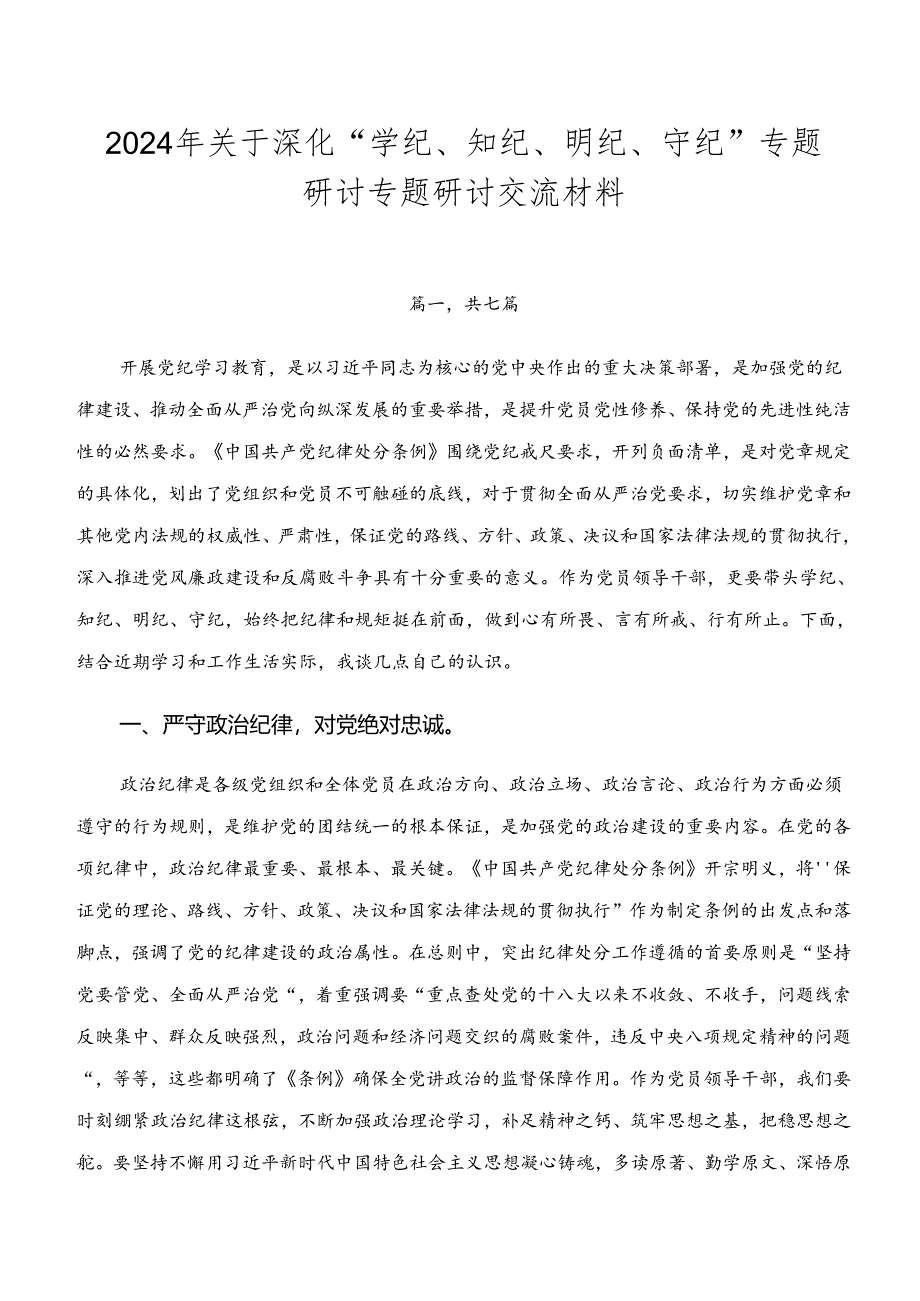 2024年关于深化“学纪、知纪、明纪、守纪”专题研讨专题研讨交流材料

篇一，共七篇

开展党纪学习教育，是以习近平同志为核心的党中央作出的重大决策部署，是加强党的纪律建设、推动全面从严治党向纵深发展的重要举措，是提升党员党性修养、保持党的先进性纯洁性的必然要求。《中国共产党纪律处分条例》围绕党纪戒尺要求，开列负面清单，是对党章规定的具体化，划出了党组织和党员不可触碰的底线，对于贯彻全面从严治党要求，切实维护党章和其他党内法规的权威性、严肃性，保证党的路线、方针、政策、决议和国家法律法规的贯彻执行，深入推进党风廉政建设和反腐败斗争具有十分重要的意义。作为党员领导干部，更要带头学纪、知纪、明纪、守纪，始终把纪律和规矩挺在前面，做到心有所畏、言有所戒、行有所止。下面，结合近期学习和工作生活实际，我谈几点自己的认识。

一、严守政治纪律，对党绝对忠诚。

政治纪律是各级党组织和全体党员在政治方向、政治立场、政治言论、政治行为方面必须遵守的行为规则，是维护党的团结统一的根本保证，是加强党的政治建设的重要内容。在党的各项纪律中，政治纪律最重要、最根本、最关键。《中国共产党纪律处分条例》开宗明义，将''保证党的理论、路线、方针、政策、决议和国家法律法规的贯彻执行”作为制定条例的出发点和落脚点，强调了党的纪律建设的政治属性。在总则中，突出纪律处分工作遵循的首要原则是“坚持党要管党、全面从严治党“，着重强调要“重点查处党的十八大以来不收敛、不收手，问题线索反映集中、群众反映强烈，政治问题和经济问题交织的腐败案件，违反中央八项规定精神的问题“，等等，这些都明确了《条例》确保全党讲政治的监督保障作用。作为党员领导干部，我们要时刻绷紧政治纪律这根弦，不断加强政治理论学习，补足精神之钙、筑牢思想之基，把稳思想之舵。要坚持不懈用习近平新时代中国特色社会主义思想凝心铸魂，多读原著、勤学原文、深悟原